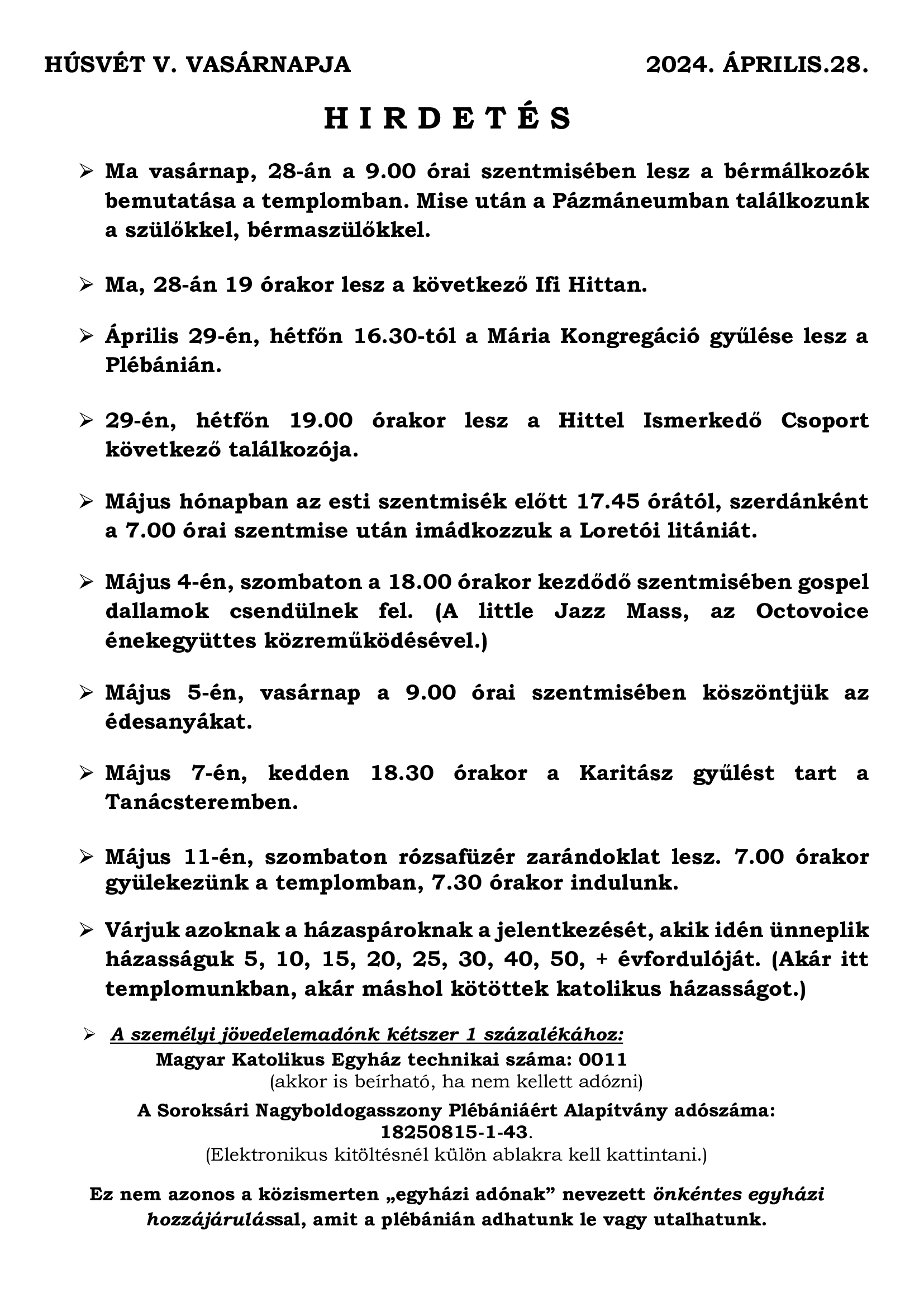 HÚSVÉT V. VASÁRNAPJA 2024. ÁPRILIS.28.

H I R D E T É S

➢ Ma vasárnap, 28-án a 9.00 órai szentmisében lesz a bérmálkozók bemutatása a templomban. Mise után a Pázmáneumban találkozunk a szülőkkel, bérmaszülőkkel.

➢ Ma, 28-án 19 órakor lesz a következő Ifi Hittan.

➢ Április 29-én, hétfőn 16.30-tól a Mária Kongregáció gyűlése lesz a Plébánián.

➢ 29-én, hétfőn 19.00 órakor lesz a Hittel Ismerkedő Csoport következő találkozója.

➢ Május hónapban az esti szentmisék előtt 17.45 órától, szerdánként a 7.00 órai szentmise után imádkozzuk a Loretói litániát.

➢ Május 4-én, szombaton a 18.00 órakor kezdődő szentmisében gospel dallamok csendülnek fel. (A little Jazz Mass, az Octovoice énekegyüttes közreműködésével.)

➢ Május 5-én, vasárnap a 9.00 órai szentmisében köszöntjük az édesanyákat.

➢ Május 7-én, kedden 18.30 órakor a Karitász gyűlést tart a Tanácsteremben.

➢ Május 11-én, szombaton rózsafüzér zarándoklat lesz. 7.00 órakor gyülekezünk a templomban, 7.30 órakor indulunk.

➢ Várjuk azoknak a házaspároknak a jelentkezését, akik idén ünneplik házasságuk 5, 10, 15, 20, 25, 30, 40, 50, + évfordulóját. (Akár itt templomunkban, akár máshol kötöttek katolikus házasságot.)

➢ A személyi jövedelemadónk kétszer 1 százalékához:
Magyar Katolikus Egyház technikai száma: 0011
(akkor is beírható, ha nem kellett adózni)
A Soroksári Nagyboldogasszony Plébániáért Alapítvány adószáma: 18250815-1-43.
(Elektronikus kitöltésnél külön ablakra kell kattintani.)

Ez nem azonos a közismerten „egyházi adónak” nevezett önkéntes egyházi hozzájárulással, amit a plébánián adhatunk le vagy utalhatunk.